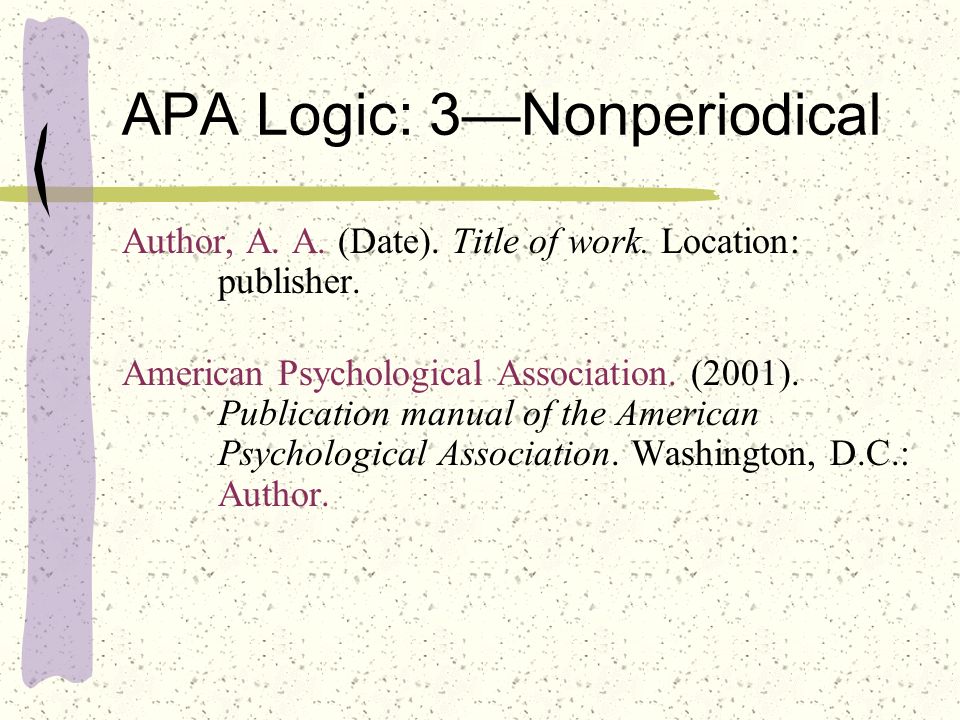 APA Logic: 3—Nonperiodical

Author, A. A. (Date). Title of work. Location: publisher.

American Psychological Association. (2001). Publication manual of the American Psychological Association. Washington, D.C.: Author.